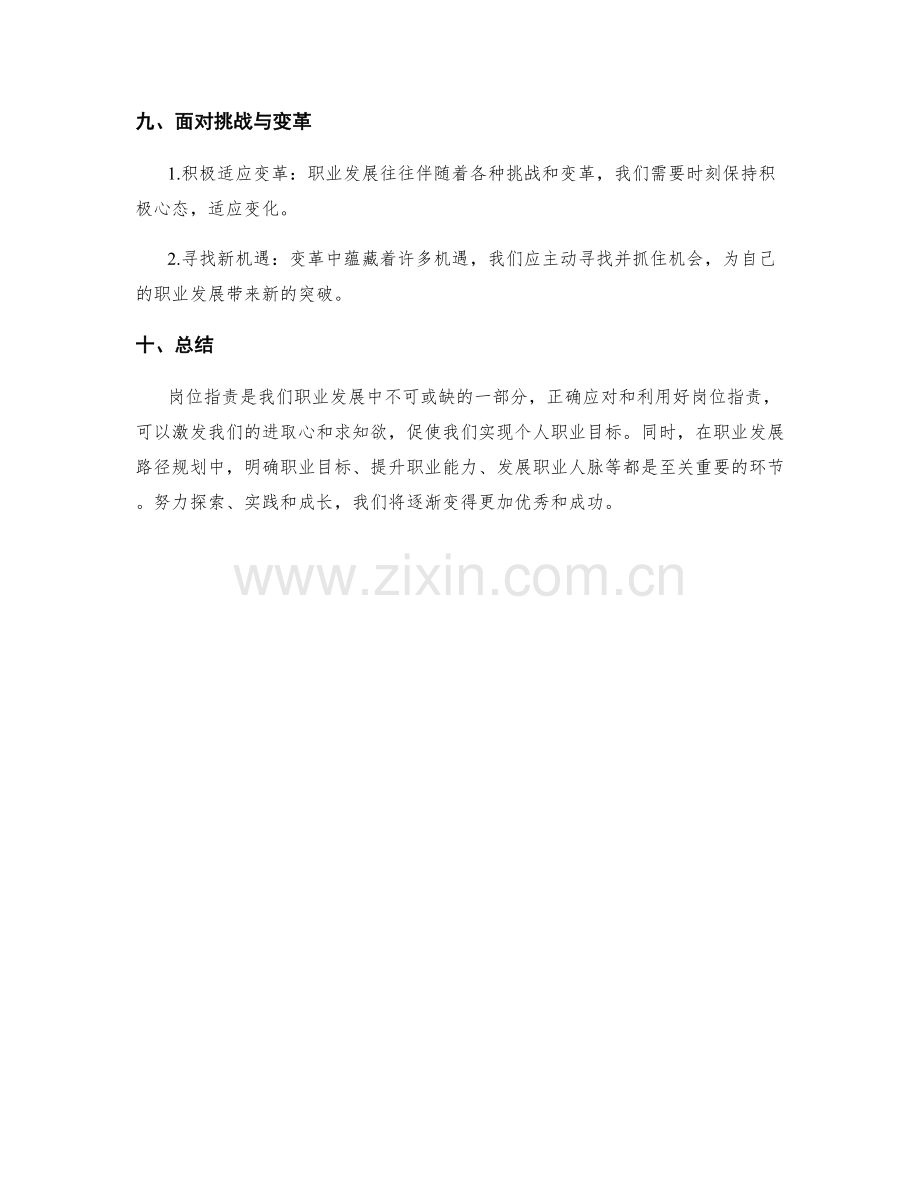 九、面对挑战与变革

1.积极适应变革：职业发展往往伴随着各种挑战和变革，我们需要时刻保持积极心态，适应变化。

2.寻找新机遇：变革中蕴藏着许多机遇，我们应主动寻找并抓住机会，为自己的职业发展带来新的突破。

十、总结

岗位指责是我们职业发展中不可或缺的一部分，正确应对和利用好岗位指责，可以激发我们的进取心和求知欲，促使我们实现个人职业目标。同时，在职业发展路径规划中，明确职业目标、提升职业能力、发展职业人脉等都是至关重要的环节。努力探索、实践和成长，我们将逐渐变得更加优秀和成功。

www.zixin.com.cn